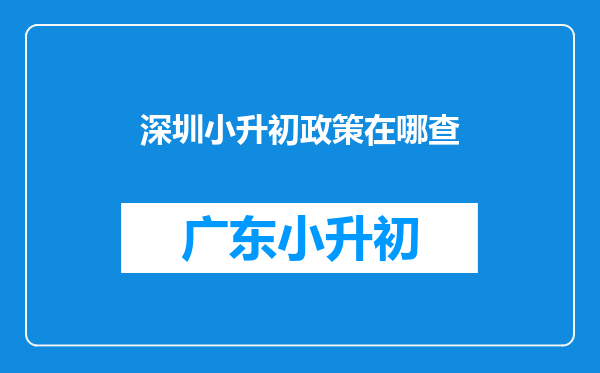 深圳小升初政策在哪查

广东小升初